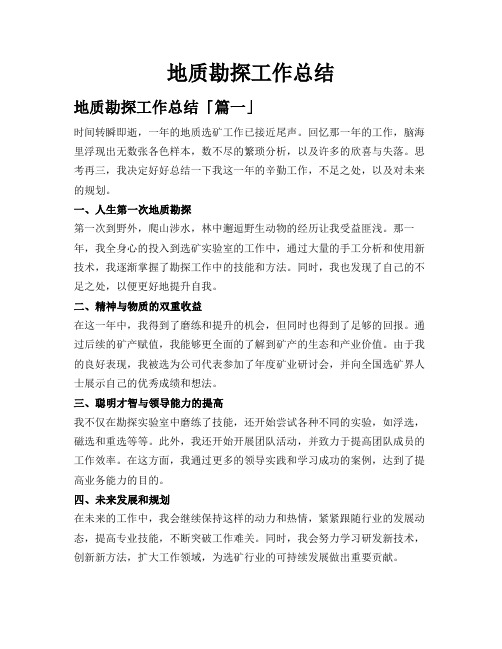 地质勘探工作总结

地质勘探工作总结「篇一」

时间转瞬即逝，一年的地质选矿工作已接近尾声。回忆那一年的工作，脑海里浮现出无数张各色样本，数不尽的繁琐分析，以及许多的欣喜与失落。思考再三，我决定好好总结一下我这一年的辛勤工作，不足之处，以及对未来的规划。

一、人生第一次地质勘探

第一次到野外，爬山涉水，林中邂逅野生动物的经历让我受益匪浅。那一年，我全身心的投入到选矿实验室的工作中，通过大量的手工分析和使用新技术，我逐渐掌握了勘探工作中的技能和方法。同时，我也发现了自己的不足之处，以便更好地提升自我。

二、精神与物质的双重收益

在这一年中，我得到了磨练和提升的机会，但同时也得到了足够的回报。通过后续的矿产赋值，我能够更全面的了解到矿产的生态和产业价值。由于我的良好表现，我被选为公司代表参加了年度矿业研讨会，并向全国选矿界人士展示自己的优秀成绩和想法。

三、聪明才智与领导能力的提高

我不仅在勘探实验室中磨练了技能，还开始尝试各种不同的实验，如浮选，磁选和重选等等。此外，我还开始开展团队活动，并致力于提高团队成员的工作效率。在这方面，我通过更多的领导实践和学习成功的案例，达到了提高业务能力的目的。

四、未来发展和规划

在未来的工作中，我会继续保持这样的动力和热情，紧紧跟随行业的发展动态，提高专业技能，不断突破工作难关。同时，我会努力学习研发新技术，创新新方法，扩大工作领域，为选矿行业的可持续发展做出重要贡献。